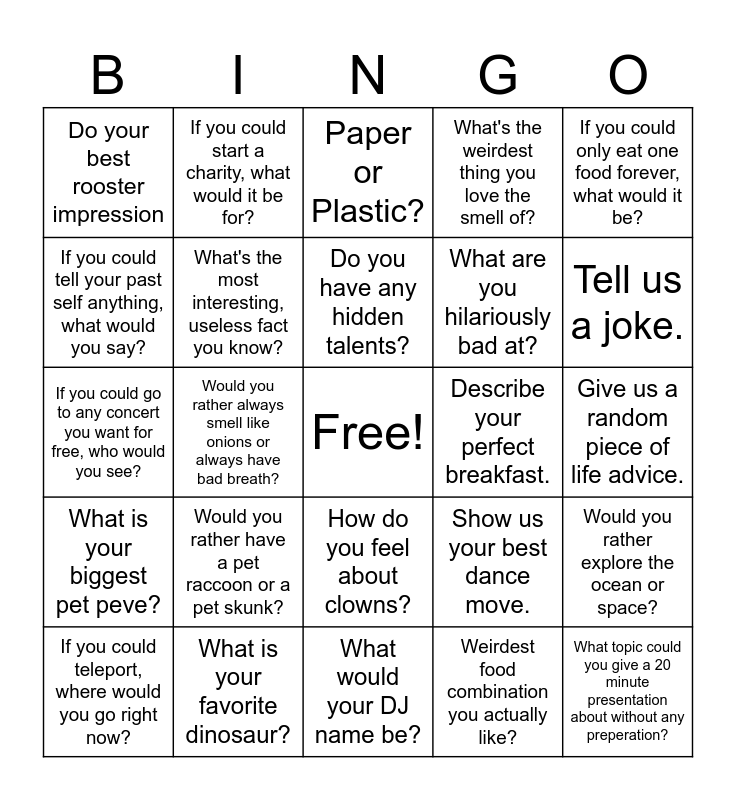 | B | I | N | G | O |
|---|---|---|---|---|
| Do your best rooster impression | If you could start a charity, what would it be for? | Paper or Plastic? | What's the weirdest thing you love the smell of? | If you could only eat one food forever, what would it be? |
| If you could tell your past self anything, what would you say? | What's the most interesting, useless fact you know? | Do you have any hidden talents? | What are you hilariously bad at? | Tell us a joke. |
| If you could go to any concert you want for free, who would you see? | Would you rather always smell like onions or always have bad breath? | Free! | Describe your perfect breakfast. | Give us a random piece of life advice. |
| What is your biggest pet peve? | Would you rather have a pet raccoon or a pet skunk? | How do you feel about clowns? | Show us your best dance move. | Would you rather explore the ocean or space? |
| If you could teleport, where would you go right now? | What is your favorite dinosaur? | What would your DJ name be? | Weirdest food combination you actually like? | What topic could you give a 20 minute presentation about without any preperation? |